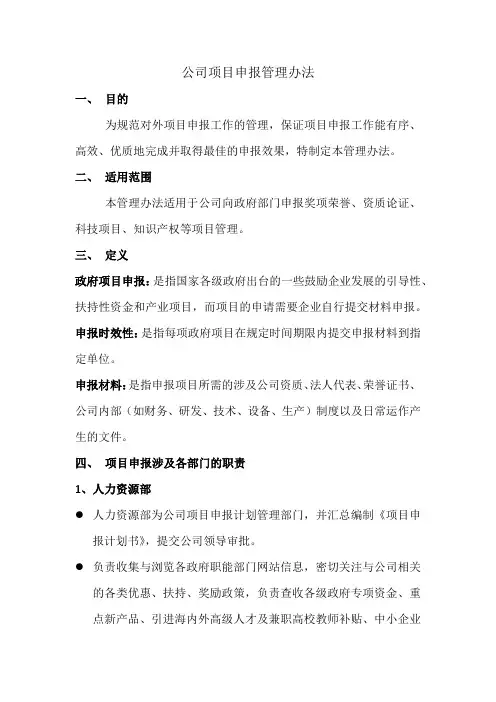 公司项目申报管理办法

一、 目的

为规范对外项目申报工作的管理，保证项目申报工作能有序、高效、优质地完成并取得最佳的申报效果，特制定本管理办法。

二、 适用范围

本管理办法适用于公司向政府部门申报奖项荣誉、资质论证、科技项目、知识产权等项目管理。

三、 定义

政府项目申报：是指国家各级政府出台的一些鼓励企业发展的引导性、扶持性资金和产业项目，而项目的申请需要企业自行提交材料申报。

申报时效性：是指每项政府项目在规定时间期限内提交申报材料到指定单位。

申报材料：是指申报项目所需的涉及公司资质、法人代表、荣誉证书、公司内部（如财务、研发、技术、设备、生产）制度以及日常运作产生的文件。

四、 项目申报涉及各部门的职责

1、人力资源部

● 人力资源部为公司项目申报计划管理部门，并汇总编制《项目申报计划书》，提交公司领导审批。

● 负责收集与浏览各政府职能部门网站信息，密切关注与公司相关的各类优惠、扶持、奖励政策，负责查收各级政府专项资金、重点新产品、引进海内外高级人才及兼职高校教师补贴、中小企业